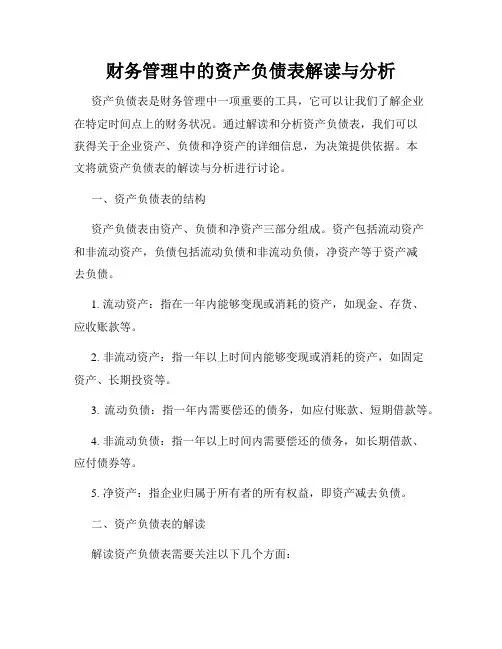 财务管理中的资产负债表解读与分析

资产负债表是财务管理中一项重要的工具，它可以让我们了解企业在特定时间点上的财务状况。通过解读和分析资产负债表，我们可以获得关于企业资产、负债和净资产的详细信息，为决策提供依据。本文将就资产负债表的解读与分析进行讨论。

一、资产负债表的结构

资产负债表由资产、负债和净资产三部分组成。资产包括流动资产和非流动资产，负债包括流动负债和非流动负债，净资产等于资产减去负债。

1. 流动资产：指在一年内能够变现或消耗的资产，如现金、存货、应收账款等。

2. 非流动资产：指一年以上时间内能够变现或消耗的资产，如固定资产、长期投资等。

3. 流动负债：指一年内需要偿还的债务，如应付账款、短期借款等。

4. 非流动负债：指一年以上时间内需要偿还的债务，如长期借款、应付债券等。

5. 净资产：指企业归属于所有者的所有权益，即资产减去负债。

二、资产负债表的解读

解读资产负债表需要关注以下几个方面：